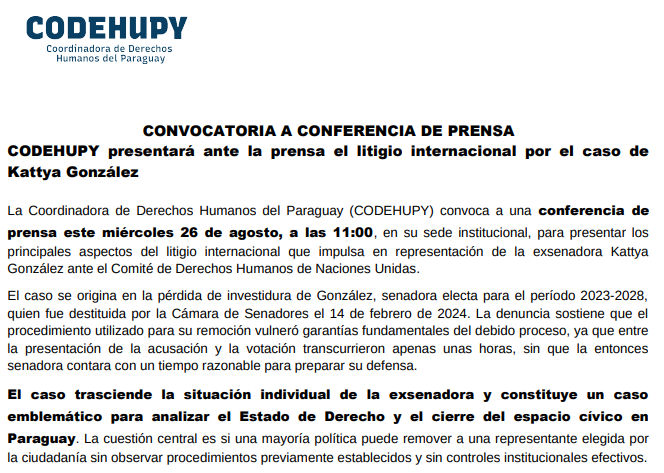 CODEHUPY
Coordinadora de Derechos Humanos del Paraguay

CONVOCATORIA A CONFERENCIA DE PRENSA
CODEHUPY presentará ante la prensa el litigio internacional por el caso de Kattya González

La Coordinadora de Derechos Humanos del Paraguay (CODEHUPY) convoca a una conferencia de prensa este miércoles 26 de agosto, a las 11:00, en su sede institucional, para presentar los principales aspectos del litigio internacional que impulsa en representación de la exsenadora Kattya González ante el Comité de Derechos Humanos de Naciones Unidas.

El caso se origina en la pérdida de investidura de González, senadora electa para el período 2023-2028, quien fue destituida por la Cámara de Senadores el 14 de febrero de 2024. La denuncia sostiene que el procedimiento utilizado para su remoción vulneró garantías fundamentales del debido proceso, ya que entre la presentación de la acusación y la votación transcurrieron apenas unas horas, sin que la entonces senadora contara con un tiempo razonable para preparar su defensa.

El caso trasciende la situación individual de la exsenadora y constituye un caso emblemático para analizar el Estado de Derecho y el cierre del espacio cívico en Paraguay. La cuestión central es si una mayoría política puede remover a una representante elegida por la ciudadanía sin observar procedimientos previamente establecidos y sin controles institucionales efectivos.